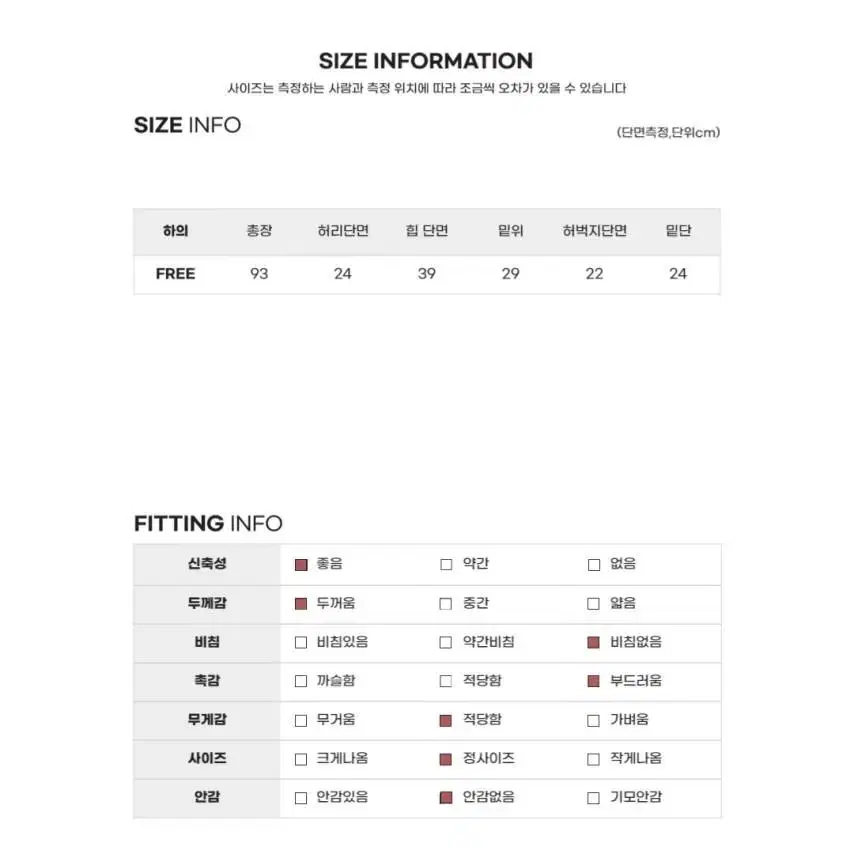 SIZE INFORMATION

사이즈는 측정하는 사람과 측정 위치에 따라 조금씩 오차가 있을 수 있습니다

SIZE INFO

(단면측정,단위cm)

| 하의 | 총장 | 허리단면 | 힙 단면 | 밑위 | 허벅지단면 | 밑단 |
|---|---|---|---|---|---|---|
| FREE | 93 | 24 | 39 | 29 | 22 | 24 |

FITTING INFO

| 신축성 | ■ 좋음 | □ 약간 | □ 없음 |
|---|---|---|---|
| 두께감 | ■ 두꺼움 | □ 중간 | □ 얇음 |
| 비침 | □ 비침있음 | □ 약간비침 | ■ 비침없음 |
| 촉감 | □ 까슬함 | □ 적당함 | ■ 부드러움 |
| 무게감 | □ 무거움 | ■ 적당함 | □ 가벼움 |
| 사이즈 | □ 크게나옴 | ■ 정사이즈 | □ 작게나옴 |
| 안감 | □ 안감있음 | ■ 안감없음 | □ 기모안감 |